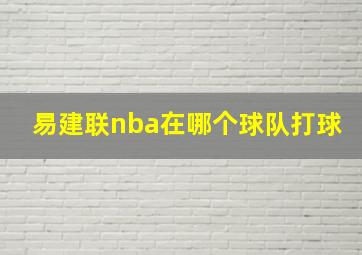 易建联nba在哪个球队打球